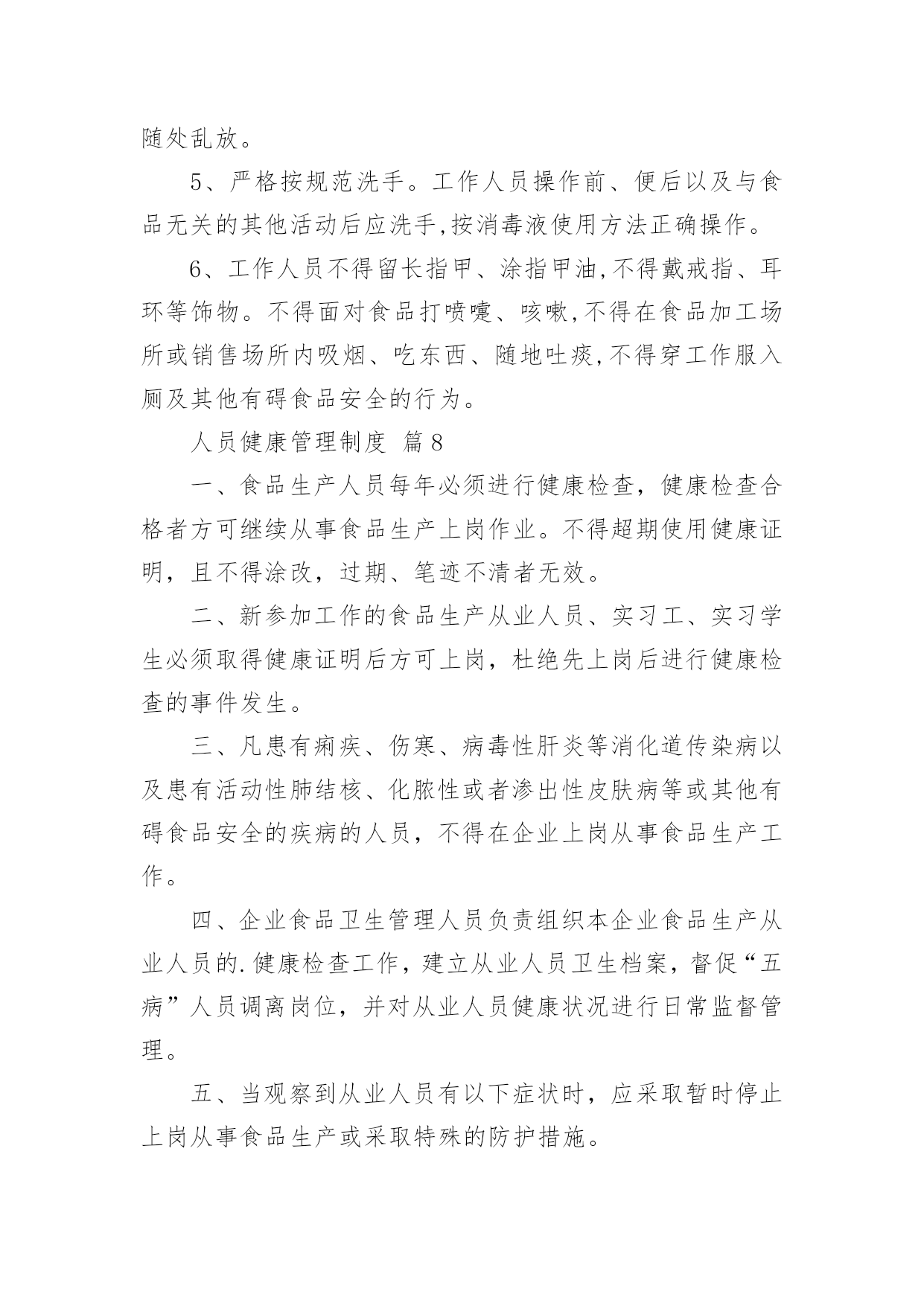 随处乱放。

5、严格按规范洗手。工作人员操作前、便后以及与食品无关的其他活动后应洗手,按消毒液使用方法正确操作。

6、工作人员不得留长指甲、涂指甲油,不得戴戒指、耳环等饰物。不得面对食品打喷嚏、咳嗽,不得在食品加工场所或销售场所内吸烟、吃东西、随地吐痰,不得穿工作服入厕及其他有碍食品安全的行为。

人员健康管理制度 篇8

一、食品生产人员每年必须进行健康检查，健康检查合格者方可继续从事食品生产上岗作业。不得超期使用健康证明，且不得涂改，过期、笔迹不清者无效。

二、新参加工作的食品生产从业人员、实习工、实习学生必须取得健康证明后方可上岗，杜绝先上岗后进行健康检查的事件发生。

三、凡患有痢疾、伤寒、病毒性肝炎等消化道传染病以及患有活动性肺结核、化脓性或者渗出性皮肤病等或其他有碍食品安全的疾病的人员，不得在企业上岗从事食品生产工作。

四、企业食品卫生管理人员负责组织本企业食品生产从业人员的.健康检查工作，建立从业人员卫生档案，督促“五病”人员调离岗位，并对从业人员健康状况进行日常监督管理。

五、当观察到从业人员有以下症状时，应采取暂时停止上岗从事食品生产或采取特殊的防护措施。